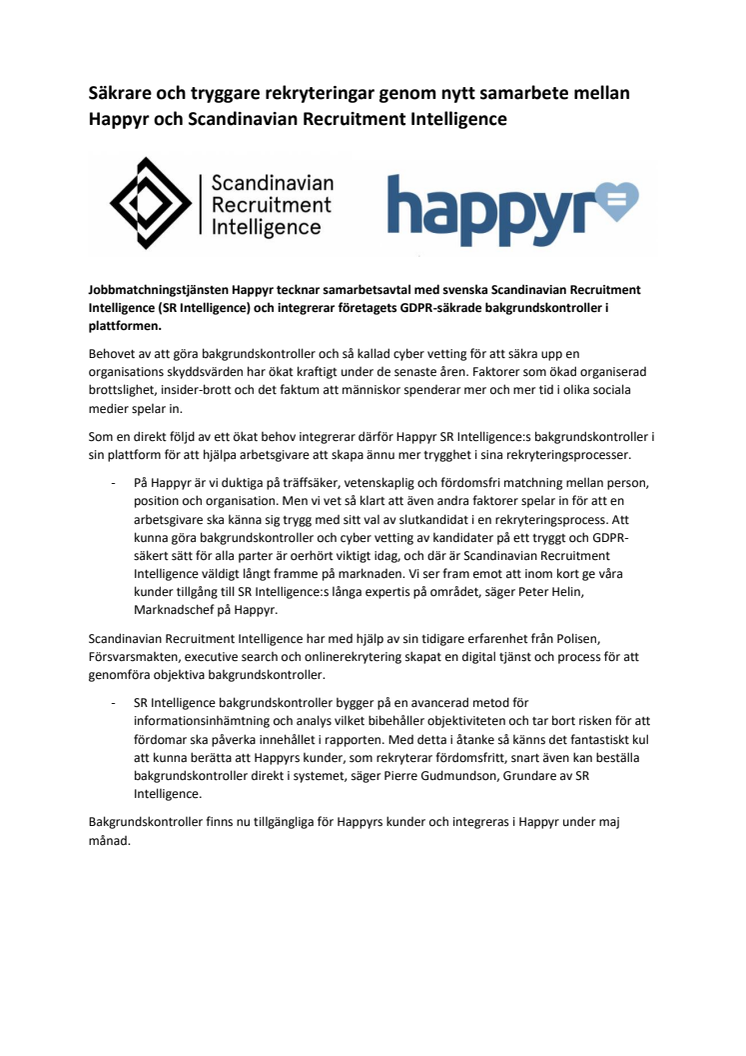 Säkrare och tryggare rekryteringar genom nytt samarbete mellan Happyr och Scandinavian Recruitment Intelligence

Scandinavian Recruitment Intelligence

happyr

Jobbmatchningstjänsten Happyr tecknar samarbetsavtal med svenska Scandinavian Recruitment Intelligence (SR Intelligence) och integrerar företagets GDPR-säkrade bakgrundskontroller i plattformen.

Behovet av att göra bakgrundskontroller och så kallad cyber vetting för att säkra upp en organisations skyddsvärden har ökat kraftigt under de senaste åren. Faktorer som ökad organiserad brottslighet, insider-brott och det faktum att människor spenderar mer och mer tid i olika sociala medier spelar in.

Som en direkt följd av ett ökat behov integrerar därför Happyr SR Intelligence:s bakgrundskontroller i sin plattform för att hjälpa arbetsgivare att skapa ännu mer trygghet i sina rekryteringsprocesser.

- På Happyr är vi duktiga på träffsäker, vetenskaplig och fördomsfri matchning mellan person, position och organisation. Men vi vet så klart att även andra faktorer spelar in för att en arbetsgivare ska känna sig trygg med sitt val av slutkandidat i en rekryteringsprocess. Att kunna göra bakgrundskontroller och cyber vetting av kandidater på ett tryggt och GDPR-säkert sätt för alla parter är oerhört viktigt idag, och där är Scandinavian Recruitment Intelligence väldigt långt framme på marknaden. Vi ser fram emot att inom kort ge våra kunder tillgång till SR Intelligence:s långa expertis på området, säger Peter Helin, Marknadschef på Happyr.

Scandinavian Recruitment Intelligence har med hjälp av sin tidigare erfarenhet från Polisen, Försvarsmakten, executive search och onlinerekrytering skapat en digital tjänst och process för att genomföra objektiva bakgrundskontroller.

- SR Intelligence bakgrundskontroller bygger på en avancerad metod för informationsinhämtning och analys vilket bibehåller objektiviteten och tar bort risken för att fördomar ska påverka innehållet i rapporten. Med detta i åtanke så känns det fantastiskt kul att kunna berätta att Happyrs kunder, som rekryterar fördomsfritt, snart även kan beställa bakgrundskontroller direkt i systemet, säger Pierre Gudmundson, Grundare av SR Intelligence.

Bakgrundskontroller finns nu tillgängliga för Happyrs kunder och integreras i Happyr under maj månad.